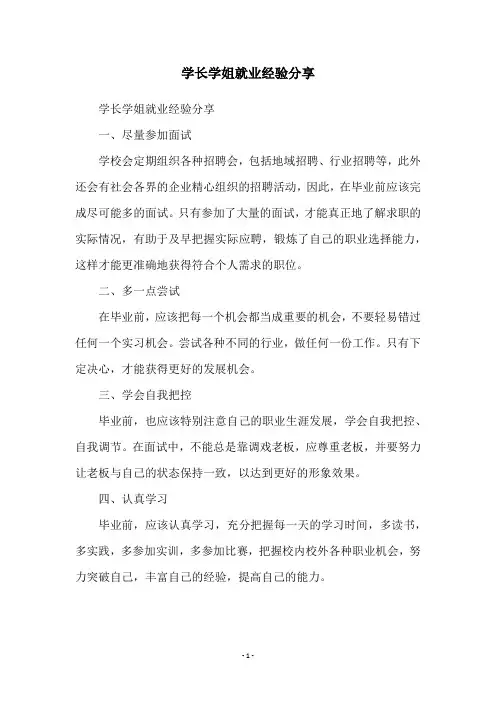 学长学姐就业经验分享

学长学姐就业经验分享

一、尽量参加面试

学校会定期组织各种招聘会，包括地域招聘、行业招聘等，此外还会有社会各界的企业精心组织的招聘活动，因此，在毕业前应该完成尽可能多的面试。只有参加了大量的面试，才能真正地了解求职的实际情况，有助于及早把握实际应聘，锻炼了自己的职业选择能力，这样才能更准确地获得符合个人需求的职位。

二、多一点尝试

在毕业前，应该把每一个机会都当成重要的机会，不要轻易错过任何一个实习机会。尝试各种不同的行业，做任何一份工作。只有下定决心，才能获得更好的发展机会。

三、学会自我把控

毕业前，也应该特别注意自己的职业生涯发展，学会自我把控、自我调节。在面试中，不能总是靠调戏老板，应尊重老板，并要努力让老板与自己的状态保持一致，以达到更好的形象效果。

四、认真学习

毕业前，应该认真学习，充分把握每一天的学习时间，多读书，多实践，多参加实训，多参加比赛，把握校内校外各种职业机会，努力突破自己，丰富自己的经验，提高自己的能力。

- 1 -